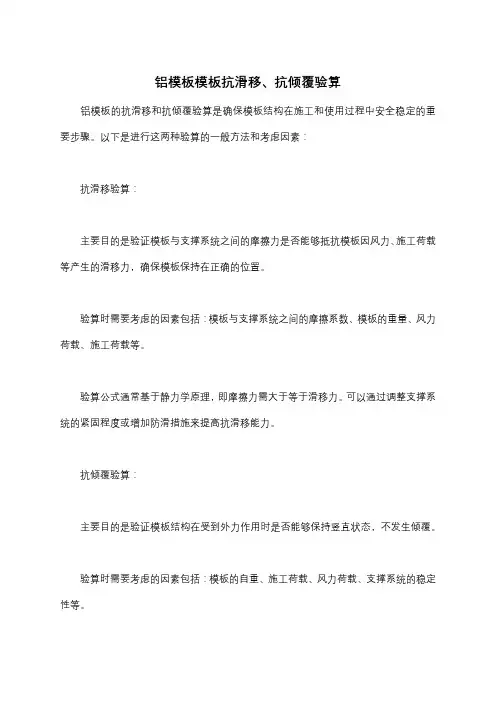 铝模板模板抗滑移、抗倾覆验算

铝模板的抗滑移和抗倾覆验算是确保模板结构在施工和使用过程中安全稳定的重要步骤。以下是进行这两种验算的一般方法和考虑因素：

抗滑移验算：

主要目的是验证模板与支撑系统之间的摩擦力是否能够抵抗模板因风力、施工荷载等产生的滑移力，确保模板保持在正确的位置。

验算时需要考虑的因素包括：模板与支撑系统之间的摩擦系数、模板的重量、风力荷载、施工荷载等。

验算公式通常基于静力学原理，即摩擦力需大于等于滑移力。可以通过调整支撑系统的紧固程度或增加防滑措施来提高抗滑移能力。

抗倾覆验算：

主要目的是验证模板结构在受到外力作用时是否能够保持竖直状态，不发生倾覆。

验算时需要考虑的因素包括：模板的自重、施工荷载、风力荷载、支撑系统的稳定性等。